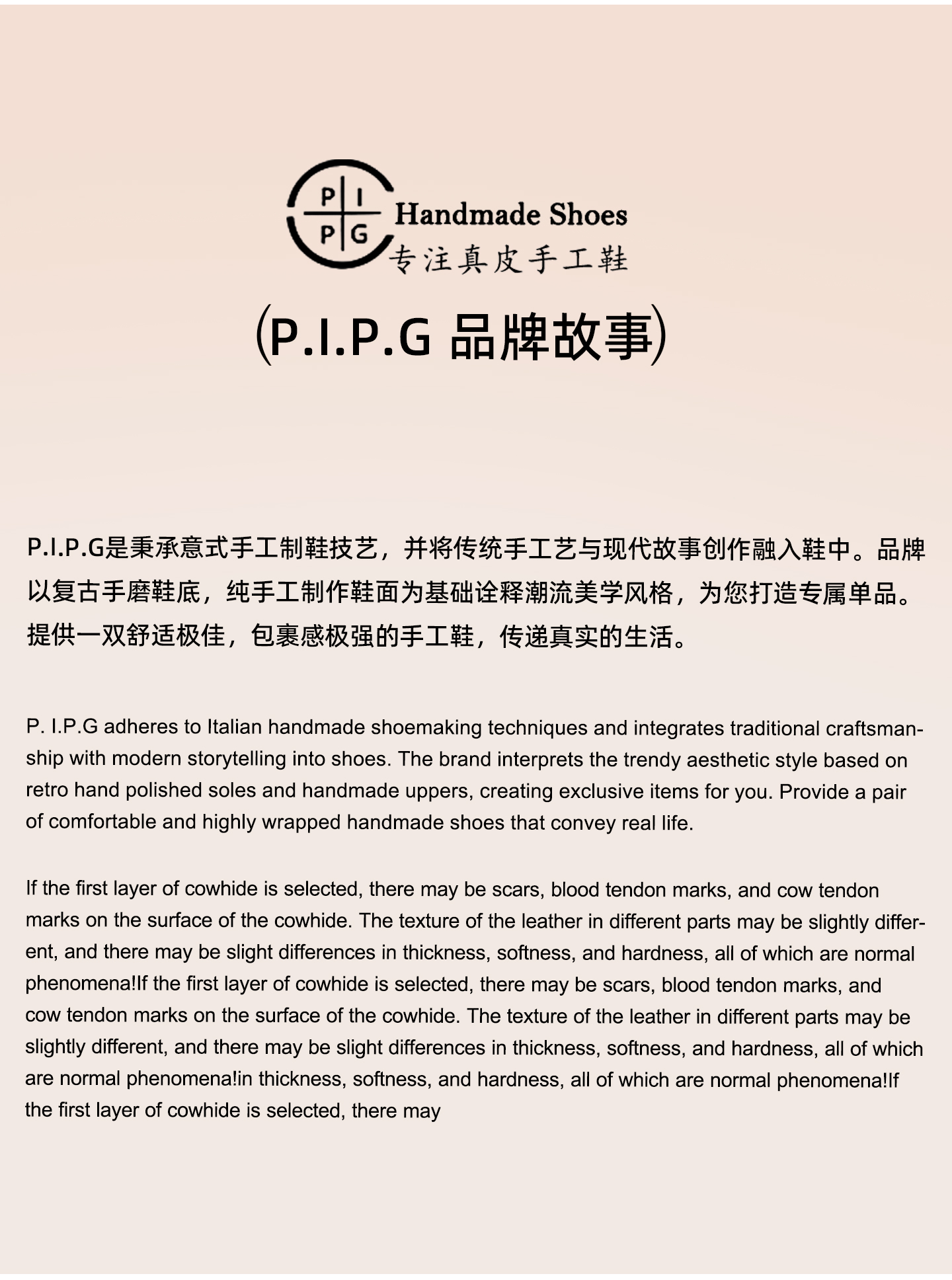 P I
P G
Handmade Shoes
专注真皮手工鞋

(P.I.P.G 品牌故事)

P.I.P.G是秉承意式手工制鞋技艺，并将传统手工艺与现代故事创作融入鞋中。品牌以复古手磨鞋底，纯手工制作鞋面为基础诠释潮流美学风格，为您打造专属单品。提供一双舒适极佳，包裹感极强的手工鞋，传递真实的生活。

P. I.P.G adheres to Italian handmade shoemaking techniques and integrates traditional craftsmanship with modern storytelling into shoes. The brand interprets the trendy aesthetic style based on retro hand polished soles and handmade uppers, creating exclusive items for you. Provide a pair of comfortable and highly wrapped handmade shoes that convey real life.

If the first layer of cowhide is selected, there may be scars, blood tendon marks, and cow tendon marks on the surface of the cowhide. The texture of the leather in different parts may be slightly different, and there may be slight differences in thickness, softness, and hardness, all of which are normal phenomena!If the first layer of cowhide is selected, there may be scars, blood tendon marks, and cow tendon marks on the surface of the cowhide. The texture of the leather in different parts may be slightly different, and there may be slight differences in thickness, softness, and hardness, all of which are normal phenomena!in thickness, softness, and hardness, all of which are normal phenomena!If the first layer of cowhide is selected, there may